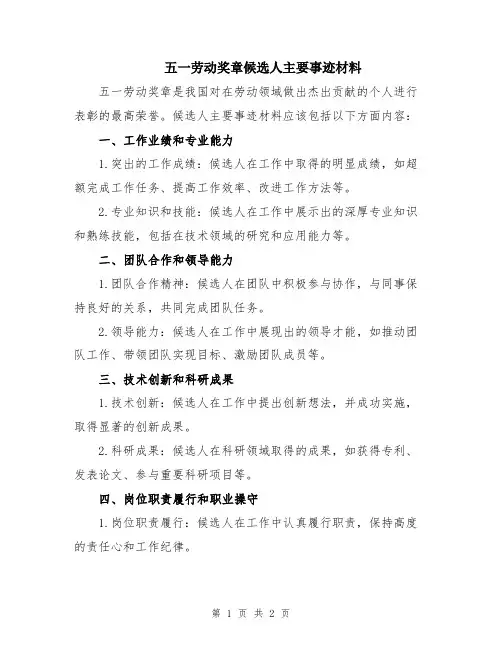 五一劳动奖章候选人主要事迹材料

五一劳动奖章是我国对在劳动领域做出杰出贡献的个人进行表彰的最高荣誉。候选人主要事迹材料应该包括以下方面内容：

一、工作业绩和专业能力

1.突出的工作成绩：候选人在工作中取得的明显成绩，如超额完成工作任务、提高工作效率、改进工作方法等。

2.专业知识和技能：候选人在工作中展示出的深厚专业知识和熟练技能，包括在技术领域的研究和应用能力等。

二、团队合作和领导能力

1.团队合作精神：候选人在团队中积极参与协作，与同事保持良好的关系，共同完成团队任务。

2.领导能力：候选人在工作中展现出的领导才能，如推动团队工作、带领团队实现目标、激励团队成员等。

三、技术创新和科研成果

1.技术创新：候选人在工作中提出创新想法，并成功实施，取得显著的创新成果。

2.科研成果：候选人在科研领域取得的成果，如获得专利、发表论文、参与重要科研项目等。

四、岗位职责履行和职业操守

1.岗位职责履行：候选人在工作中认真履行职责，保持高度的责任心和工作纪律。

第 1 页 共 2 页